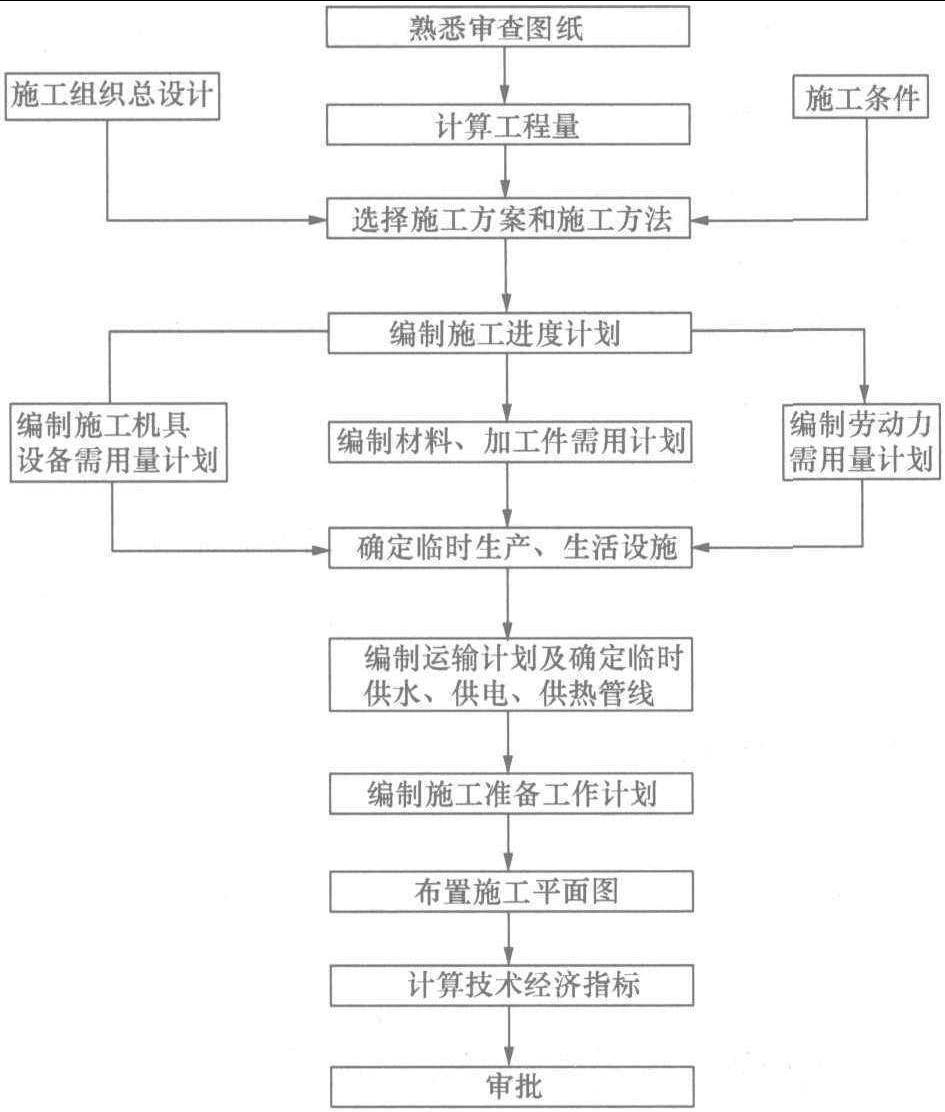 熟悉审查图纸

施工组织总设计

施工条件

计算工程量

选择施工方案和施工方法

编制施工进度计划

编制施工机具设备需用量计划

编制材料、加工件需用计划

编制劳动力需用量计划

确定临时生产、生活设施

编制运输计划及确定临时供水、供电、供热管线

编制施工准备工作计划

布置施工平面图

计算技术经济指标

审批